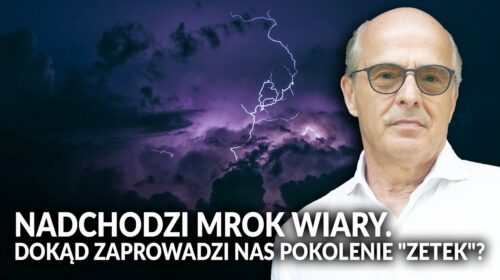 NADCHODZI MROK WIARY.
DOKĄD ZAPROWADZI NAS POKOLENIE "ZETEK"?